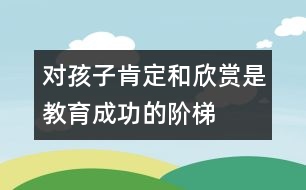 对孩子肯定和欣赏是教育成功的阶梯